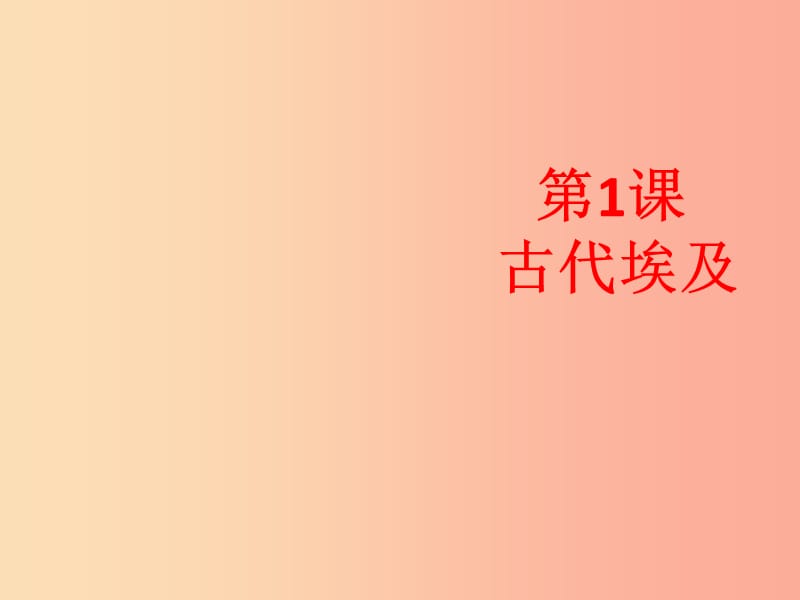 第1课
古代埃及